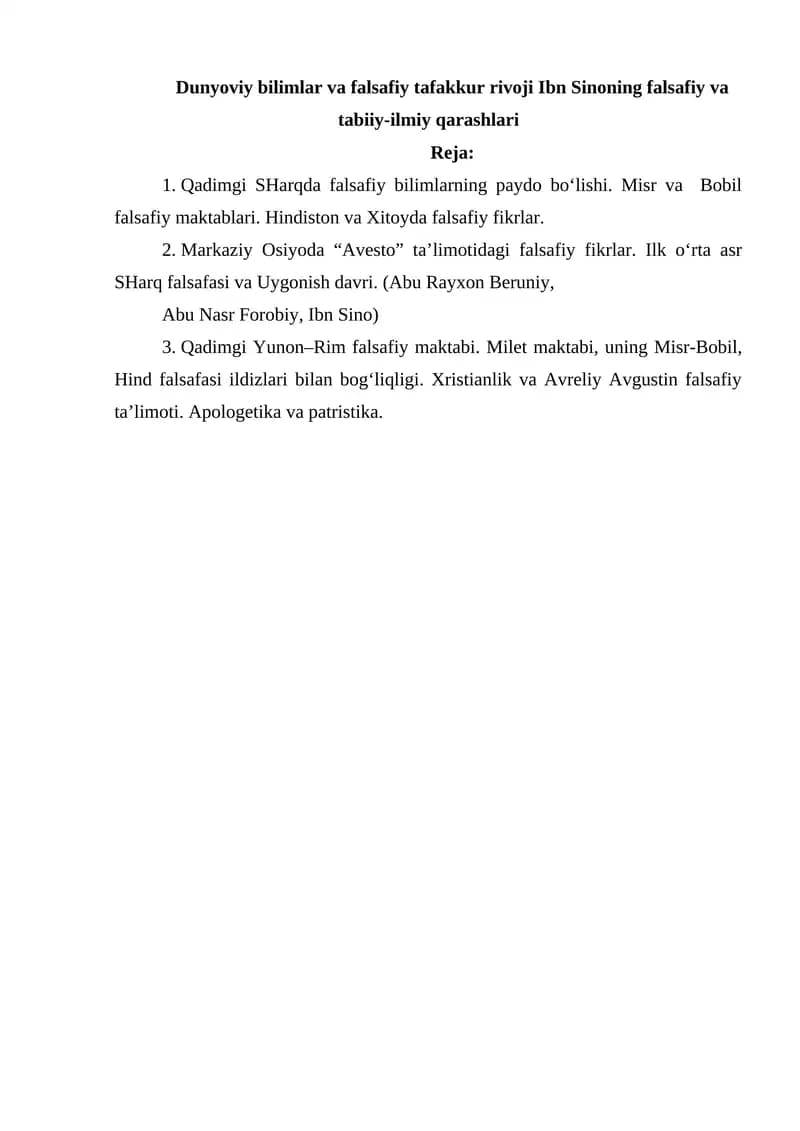 Dunyoviy bilimlar va falsafiy tafakkur rivoji Ibn Sinoning falsafiy va tabiiy-ilmiy qarashlari

Reja:

1. Qadimgi SHarqda falsafiy bilimlarning paydo bo‘lishi. Misr va Bobil falsafiy maktablari. Hindiston va Xitoyda falsafiy fikrlar.

2. Markaziy Osiyoda “Avesto” ta’limotidagi falsafiy fikrlar. Ilk o‘rta asr SHarq falsafasi va Uygonish davri. (Abu Rayxon Beruniy,

Abu Nasr Forobiy, Ibn Sino)

3. Qadimgi Yunon–Rim falsafiy maktabi. Milet maktabi, uning Misr-Bobil, Hind falsafasi ildizlari bilan bog‘liqligi. Xristianlik va Avreliy Avgustin falsafiy ta’limoti. Apologetika va patristika.